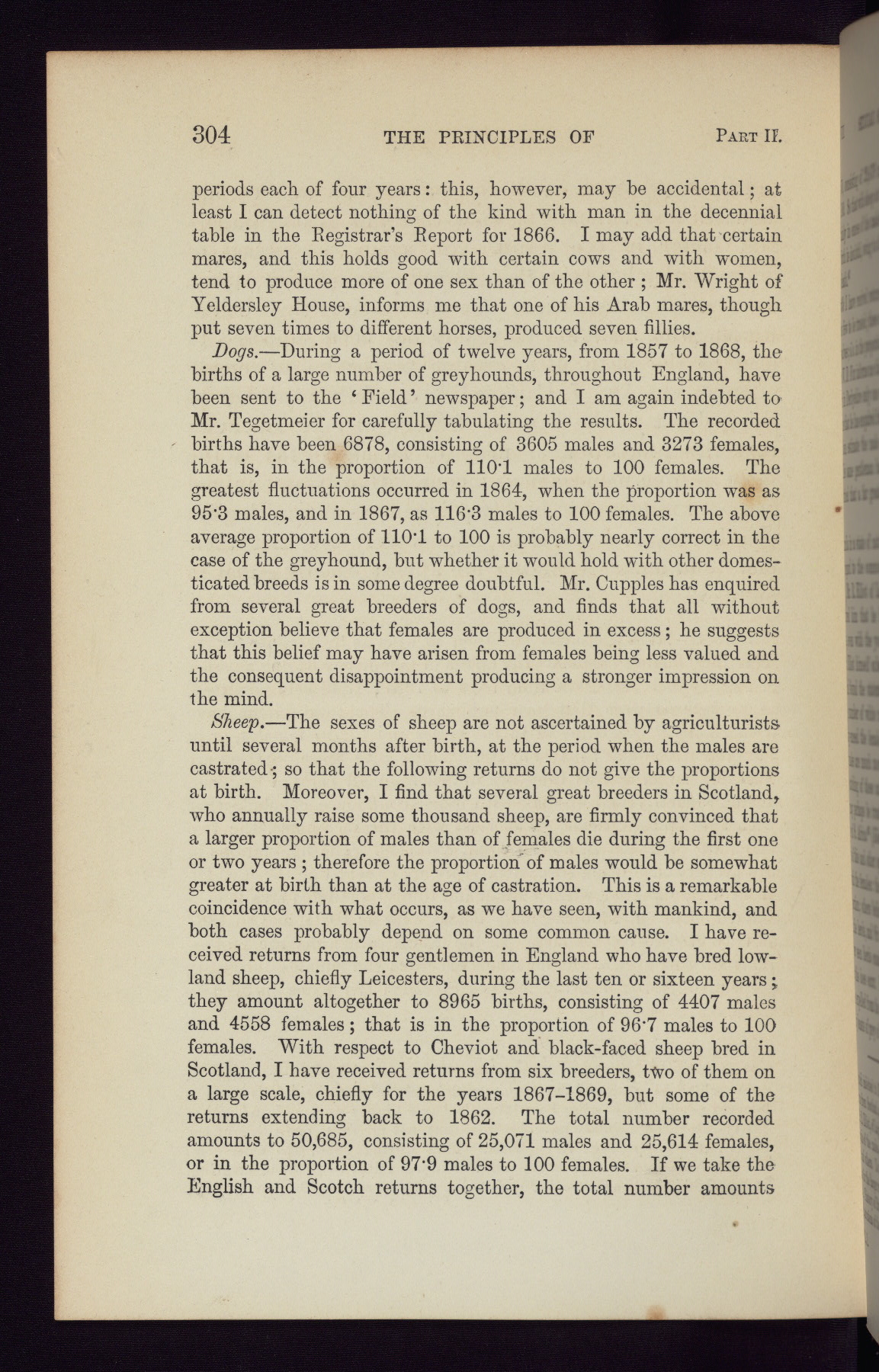 304 THE PRINCIPLES OF PART II.

periods each of four years: this, however, may be accidental; at least I can detect nothing of the kind with man in the decennial table in the Registrar's Report for 1866. I may add that certain mares, and this holds good with certain cows and with women, tend to produce more of one sex than of the other; Mr. Wright of Yeldersley House, informs me that one of his Arab mares, though put seven times to different horses, produced seven fillies.

Dogs.—During a period of twelve years, from 1857 to 1868, the births of a large number of greyhounds, throughout England, have been sent to the 'Field' newspaper; and I am again indebted to Mr. Tegetmeier for carefully tabulating the results. The recorded births have been 6878, consisting of 3605 males and 3273 females, that is, in the proportion of 110·1 males to 100 females. The greatest fluctuations occurred in 1864, when the proportion was as 95·3 males, and in 1867, as 116·3 males to 100 females. The above average proportion of 110·1 to 100 is probably nearly correct in the case of the greyhound, but whether it would hold with other domesticated breeds is in some degree doubtful. Mr. Cupples has enquired from several great breeders of dogs, and finds that all without exception believe that females are produced in excess; he suggests that this belief may have arisen from females being less valued and the consequent disappointment producing a stronger impression on the mind.

Sheep.—The sexes of sheep are not ascertained by agriculturists until several months after birth, at the period when the males are castrated; so that the following returns do not give the proportions at birth. Moreover, I find that several great breeders in Scotland, who annually raise some thousand sheep, are firmly convinced that a larger proportion of males than of females die during the first one or two years; therefore the proportion of males would be somewhat greater at birth than at the age of castration. This is a remarkable coincidence with what occurs, as we have seen, with mankind, and both cases probably depend on some common cause. I have received returns from four gentlemen in England who have bred lowland sheep, chiefly Leicesters, during the last ten or sixteen years; they amount altogether to 8965 births, consisting of 4407 males and 4558 females; that is in the proportion of 96·7 males to 100 females. With respect to Cheviot and black-faced sheep bred in Scotland, I have received returns from six breeders, two of them on a large scale, chiefly for the years 1867–1869, but some of the returns extending back to 1862. The total number recorded amounts to 50,685, consisting of 25,071 males and 25,614 females, or in the proportion of 97·9 males to 100 females. If we take the English and Scotch returns together, the total number amounts